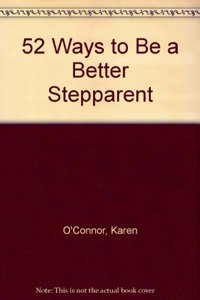 52 Ways to Be a Better Stepparent

O'Connor, Karen

Note: This is not the actual book cover